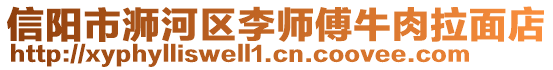 信阳市浉河区李师傅牛肉拉面店
http://xyphylliswell1.cn.coovee.com